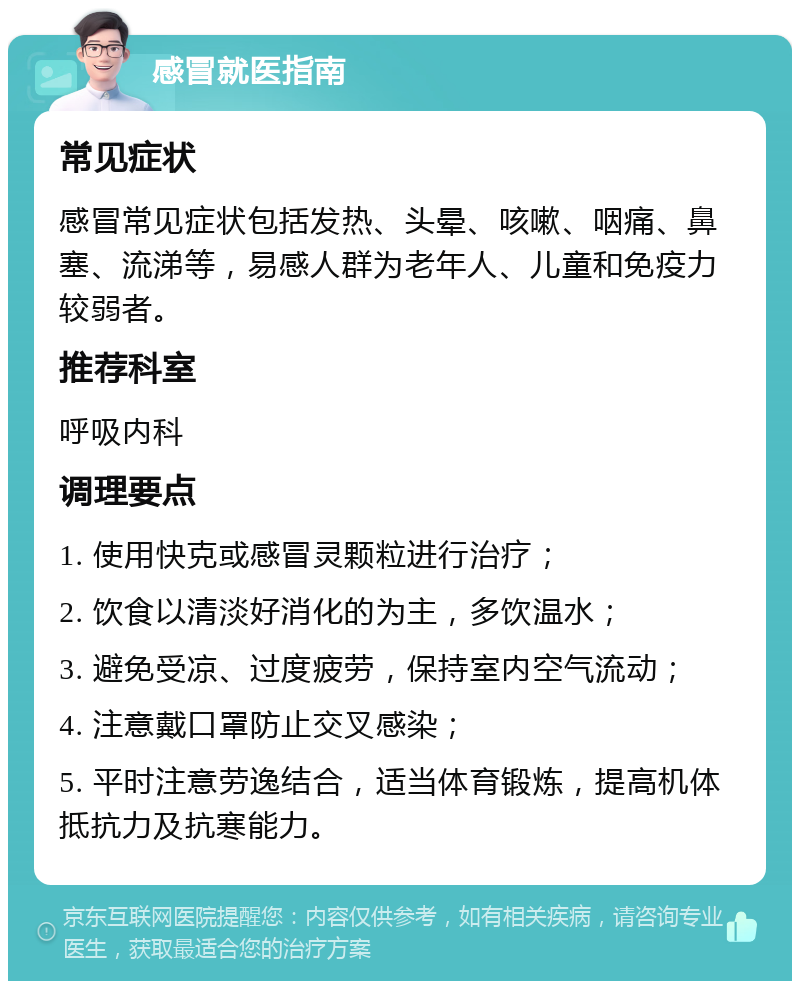 感冒就医指南

常见症状

感冒常见症状包括发热、头晕、咳嗽、咽痛、鼻塞、流涕等，易感人群为老年人、儿童和免疫力较弱者。

推荐科室

呼吸内科

调理要点

1. 使用快克或感冒灵颗粒进行治疗；

2. 饮食以清淡好消化的为主，多饮温水；

3. 避免受凉、过度疲劳，保持室内空气流动；

4. 注意戴口罩防止交叉感染；

5. 平时注意劳逸结合，适当体育锻炼，提高机体抵抗力及抗寒能力。

京东互联网医院提醒您：内容仅供参考，如有相关疾病，请咨询专业医生，获取最适合您的治疗方案